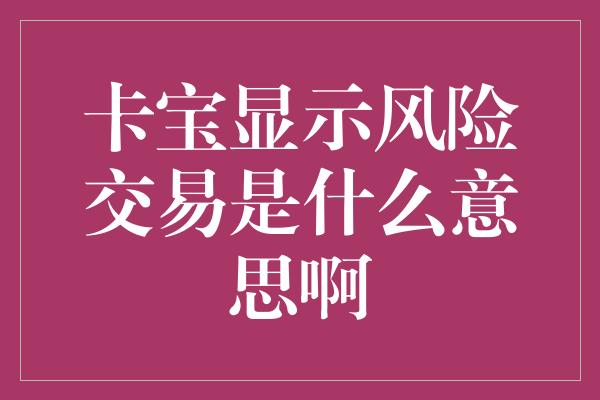 卡宝显示风险交易是什么意思啊